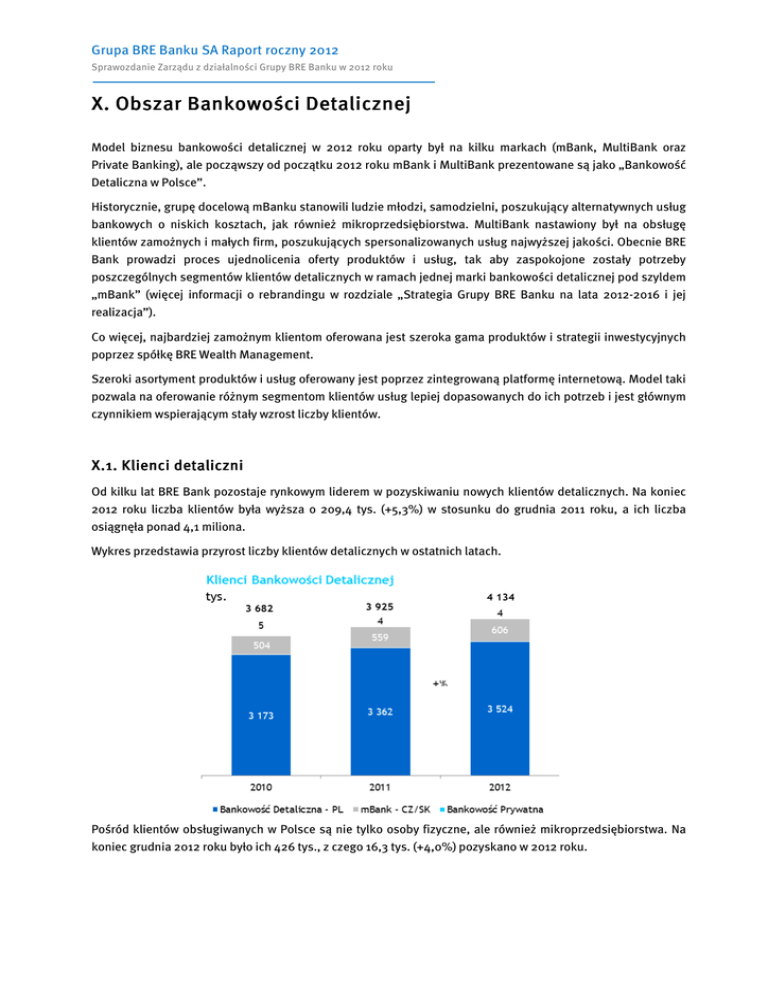 Grupa BRE Banku SA Raport roczny 2012
Sprawozdanie Zarządu z działalności Grupy BRE Banku w 2012 roku

X. Obszar Bankowości Detalicznej

Model biznesu bankowości detalicznej w 2012 roku oparty był na kilku markach (mBank, MultiBank oraz Private Banking), ale począwszy od początku 2012 roku mBank i MultiBank prezentowane są jako „Bankowość Detaliczna w Polsce".

Historycznie, grupę docelową mBanku stanowili ludzie młodzi, samodzielni, poszukujący alternatywnych usług bankowych o niskich kosztach, jak również mikroprzedsiębiorstwa. MultiBank nastawiony był na obsługę klientów zamożnych i małych firm, poszukujących spersonalizowanych usług najwyższej jakości. Obecnie BRE Bank prowadzi proces ujednolicenia oferty produktów i usług, tak aby zaspokojone zostały potrzeby poszczególnych segmentów klientów detalicznych w ramach jednej marki bankowości detalicznej pod szyldem „mBank" (więcej informacji o rebrandingu w rozdziale „Strategia Grupy BRE Banku na lata 2012-2016 i jej realizacja").

Co więcej, najbardziej zamożnym klientom oferowana jest szeroka gama produktów i strategii inwestycyjnych poprzez spółkę BRE Wealth Management.

Szeroki asortyment produktów i usług oferowany jest poprzez zintegrowaną platformę internetową. Model taki pozwala na oferowanie różnym segmentom klientów usług lepiej dopasowanych do ich potrzeb i jest głównym czynnikiem wspierającym stały wzrost liczby klientów.

X.1. Klienci detaliczni

Od kilku lat BRE Bank pozostaje rynkowym liderem w pozyskiwaniu nowych klientów detalicznych. Na koniec 2012 roku liczba klientów była wyższa o 209,4 tys. (+5,3%) w stosunku do grudnia 2011 roku, a ich liczba osiągnęła ponad 4,1 miliona.

Wykres przedstawia przyrost liczby klientów detalicznych w ostatnich latach.

Klienci Bankowości Detalicznej
tys.
3 682
5
504
3 173
3 925
4
559
3 362
4 134
4
606
3 524
+%
2010
2011
2012
Bankowość Detaliczna - PL mBank - CZ/SK Bankowość Prywatna

Pośród klientów obsługiwanych w Polsce są nie tylko osoby fizyczne, ale również mikroprzedsiębiorstwa. Na koniec grudnia 2012 roku było ich 426 tys., z czego 16,3 tys. (+4,0%) pozyskano w 2012 roku.